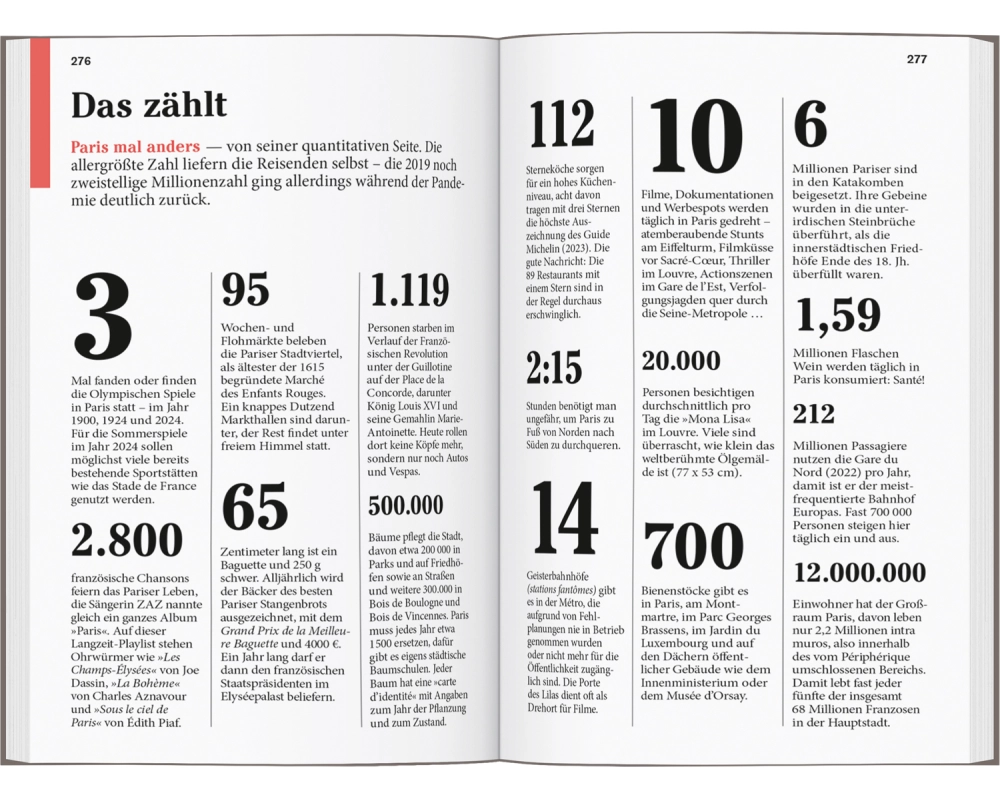 276

Das zählt

Paris mal anders — von seiner quantitativen Seite. Die allergrößte Zahl liefern die Reisenden selbst – die 2019 noch zweistellige Millionenzahl ging allerdings während der Pandemie deutlich zurück.

3

Mal fanden oder finden die Olympischen Spiele in Paris statt – im Jahr 1900, 1924 und 2024. Für die Sommerspiele im Jahr 2024 sollen möglichst viele bereits bestehende Sportstätten wie das Stade de France genutzt werden.

2.800

französische Chansons feiern das Pariser Leben, die Sängerin ZAZ nannte gleich ein ganzes Album »Paris«. Auf dieser Langzeit-Playlist stehen Ohrwürmer wie »Les Champs-Élysées« von Joe Dassin, »La Bohème« von Charles Aznavour und »Sous le ciel de Paris« von Édith Piaf.

95

Wochen- und Flohmärkte beleben die Pariser Stadtviertel, als ältester der 1615 begründete Marché des Enfants Rouges. Ein knappes Dutzend Markthallen sind darunter, der Rest findet unter freiem Himmel statt.

65

Zentimeter lang ist ein Baguette und 250 g schwer. Alljährlich wird der Bäcker des besten Pariser Stangenbrots ausgezeichnet, mit dem Grand Prix de la Meilleure Baguette und 4000 €. Ein Jahr lang darf er dann den französischen Staatspräsidenten im Elyséepalast beliefern.

1.119

Personen starben im Verlauf der Französischen Revolution unter der Guillotine auf der Place de la Concorde, darunter König Louis XVI und seine Gemahlin Marie-Antoinette. Heute rollen dort keine Köpfe mehr, sondern nur noch Autos und Vespas.

500.000

Bäume pflegt die Stadt, davon etwa 200 000 in Parks und auf Friedhöfen sowie an Straßen und weitere 300.000 in Bois de Boulogne und Bois de Vincennes. Paris muss jedes Jahr etwa 1500 ersetzen, dafür gibt es eigens städtische Baumschulen. Jeder Baum hat eine »carte d'identité« mit Angaben zum Jahr der Pflanzung und zum Zustand.

277

112

Sterneköche sorgen für ein hohes Küchenniveau, acht davon tragen mit drei Sternen die höchste Auszeichnung des Guide Michelin (2023). Die gute Nachricht: Die 89 Restaurants mit einem Stern sind in der Regel durchaus erschwinglich.

2:15

Stunden benötigt man ungefähr, um Paris zu Fuß von Norden nach Süden zu durchqueren.

14

Geisterbahnhöfe (stations fantômes) gibt es in der Métro, die aufgrund von Fehlplanungen nie in Betrieb genommen wurden oder nicht mehr für die Öffentlichkeit zugänglich sind. Die Porte des Lilas dient oft als Drehort für Filme.

10

Filme, Dokumentationen und Werbespots werden täglich in Paris gedreht – atemberaubende Stunts am Eiffelturm, Filmküsse vor Sacré-Cœur, Thriller im Louvre, Actionszenen im Gare de l'Est, Verfolgungsjagden quer durch die Seine-Metropole …

20.000

Personen besichtigen durchschnittlich pro Tag die »Mona Lisa« im Louvre. Viele sind überrascht, wie klein das weltberühmte Ölgemälde ist (77 x 53 cm).

700

Bienenstöcke gibt es in Paris, am Montmartre, im Parc Georges Brassens, im Jardin du Luxembourg und auf den Dächern öffentlicher Gebäude wie dem Innenministerium oder dem Musée d'Orsay.

6

Millionen Pariser sind in den Katakomben beigesetzt. Ihre Gebeine wurden in die unterirdischen Steinbrüche überführt, als die innerstädtischen Friedhöfe Ende des 18. Jh. überfüllt waren.

1,59

Millionen Flaschen Wein werden täglich in Paris konsumiert: Santé!

212

Millionen Passagiere nutzen die Gare du Nord (2022) pro Jahr, damit ist er der meistfrequentierte Bahnhof Europas. Fast 700 000 Personen steigen hier täglich ein und aus.

12.000.000

Einwohner hat der Großraum Paris, davon leben nur 2,2 Millionen intra muros, also innerhalb des vom Périphérique umschlossenen Bereichs. Damit lebt fast jeder fünfte der insgesamt 68 Millionen Franzosen in der Hauptstadt.